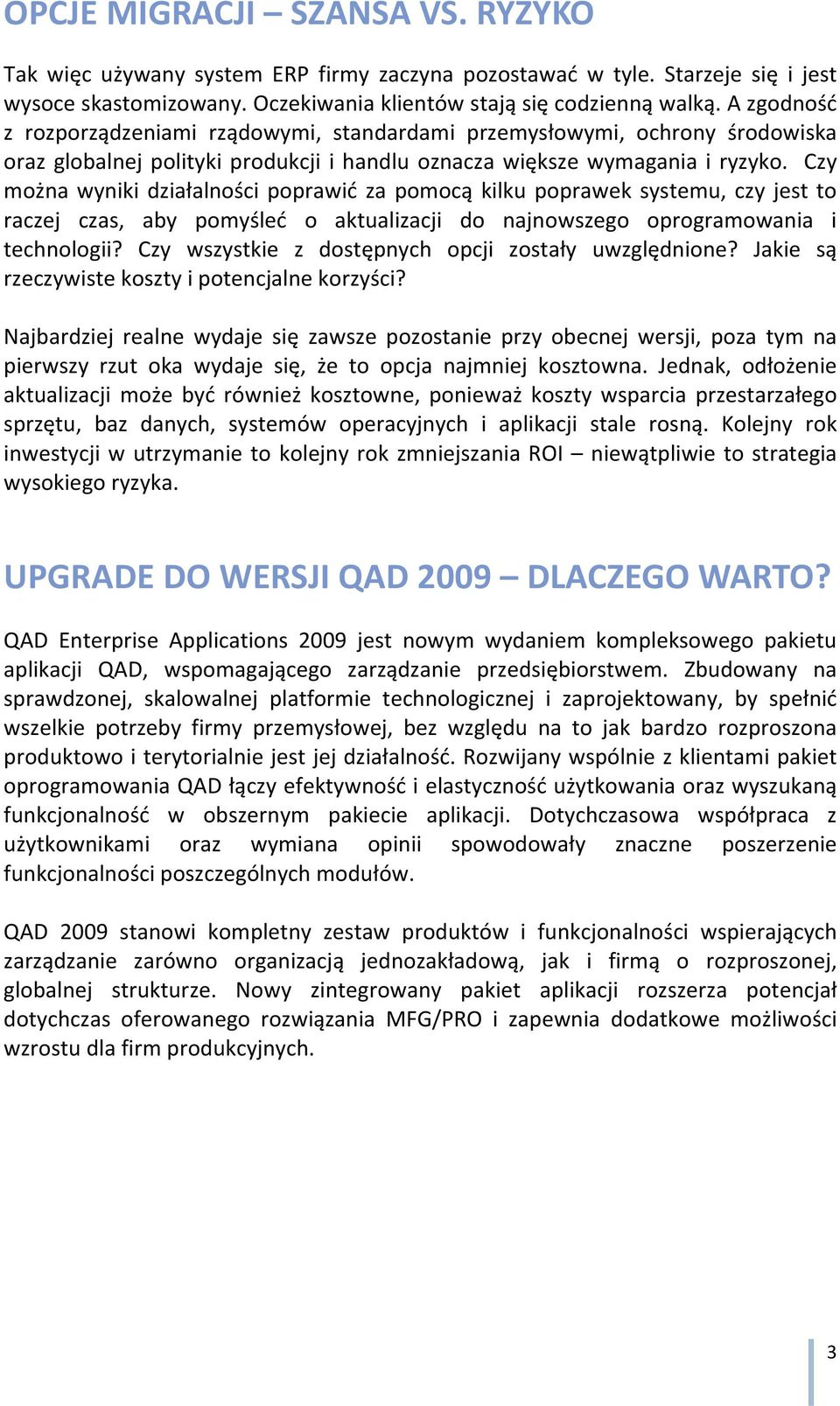 OPCJE MIGRACJI – SZANSA VS. RYZYKO

Tak więc używany system ERP firmy zaczyna pozostawać w tyle. Starzeje się i jest wysoce skastomizowany. Oczekiwania klientów stają się codzienną walką. A zgodność z rozporządzeniami rządowymi, standardami przemysłowymi, ochrony środowiska oraz globalnej polityki produkcji i handlu oznacza większe wymagania i ryzyko. Czy można wyniki działalności poprawić za pomocą kilku poprawek systemu, czy jest to raczej czas, aby pomyśleć o aktualizacji do najnowszego oprogramowania i technologii? Czy wszystkie z dostępnych opcji zostały uwzględnione? Jakie są rzeczywiste koszty i potencjalne korzyści?

Najbardziej realne wydaje się zawsze pozostanie przy obecnej wersji, poza tym na pierwszy rzut oka wydaje się, że to opcja najmniej kosztowna. Jednak, odłożenie aktualizacji może być również kosztowne, ponieważ koszty wsparcia przestarzałego sprzętu, baz danych, systemów operacyjnych i aplikacji stale rosną. Kolejny rok inwestycji w utrzymanie to kolejny rok zmniejszania ROI – niewątpliwie to strategia wysokiego ryzyka.

UPGRADE DO WERSJI QAD 2009 – DLACZEGO WARTO?

QAD Enterprise Applications 2009 jest nowym wydaniem kompleksowego pakietu aplikacji QAD, wspomagającego zarządzanie przedsiębiorstwem. Zbudowany na sprawdzonej, skalowalnej platformie technologicznej i zaprojektowany, by spełnić wszelkie potrzeby firmy przemysłowej, bez względu na to jak bardzo rozproszona produktowo i terytorialnie jest jej działalność. Rozwijany wspólnie z klientami pakiet oprogramowania QAD łączy efektywność i elastyczność użytkowania oraz wyszukaną funkcjonalność w obszernym pakiecie aplikacji. Dotychczasowa współpraca z użytkownikami oraz wymiana opinii spowodowały znaczne poszerzenie funkcjonalności poszczególnych modułów.

QAD 2009 stanowi kompletny zestaw produktów i funkcjonalności wspierających zarządzanie zarówno organizacją jednozakładową, jak i firmą o rozproszonej, globalnej strukturze. Nowy zintegrowany pakiet aplikacji rozszerza potencjał dotychczas oferowanego rozwiązania MFG/PRO i zapewnia dodatkowe możliwości wzrostu dla firm produkcyjnych.

3